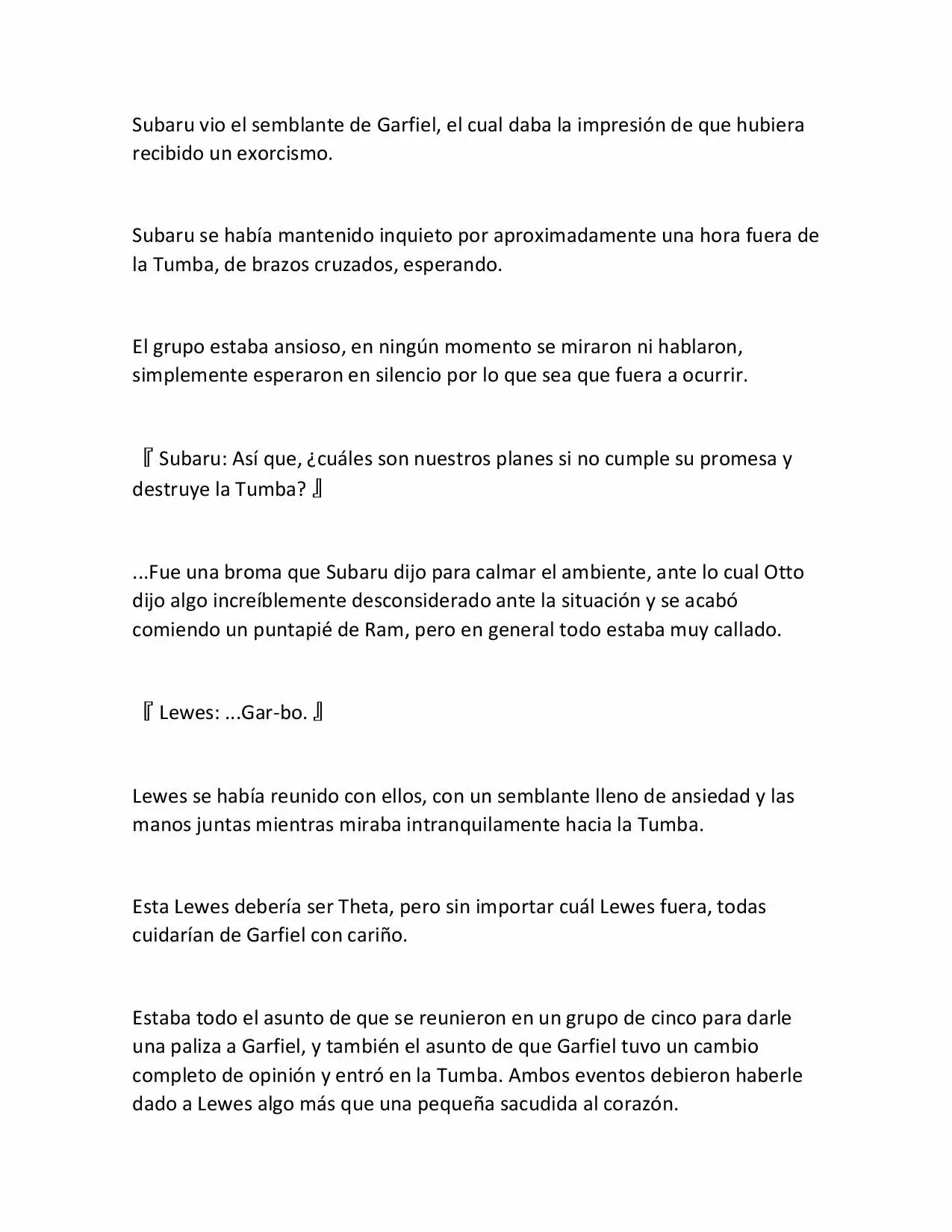 Subaru vio el semblante de Garfiel, el cual daba la impresión de que hubiera recibido un exorcismo.

Subaru se había mantenido inquieto por aproximadamente una hora fuera de la Tumba, de brazos cruzados, esperando.

El grupo estaba ansioso, en ningún momento se miraron ni hablaron, simplemente esperaron en silencio por lo que sea que fuera a ocurrir.

『Subaru: Así que, ¿cuáles son nuestros planes si no cumple su promesa y destruye la Tumba?』

...Fue una broma que Subaru dijo para calmar el ambiente, ante lo cual Otto dijo algo increíblemente desconsiderado ante la situación y se acabó comiendo un puntapié de Ram, pero en general todo estaba muy callado.

『Lewes: ...Gar-bo.』

Lewes se había reunido con ellos, con un semblante lleno de ansiedad y las manos juntas mientras miraba intranquilamente hacia la Tumba.

Esta Lewes debería ser Theta, pero sin importar cuál Lewes fuera, todas cuidarían de Garfiel con cariño.

Estaba todo el asunto de que se reunieron en un grupo de cinco para darle una paliza a Garfiel, y también el asunto de que Garfiel tuvo un cambio completo de opinión y entró en la Tumba. Ambos eventos debieron haberle dado a Lewes algo más que una pequeña sacudida al corazón.